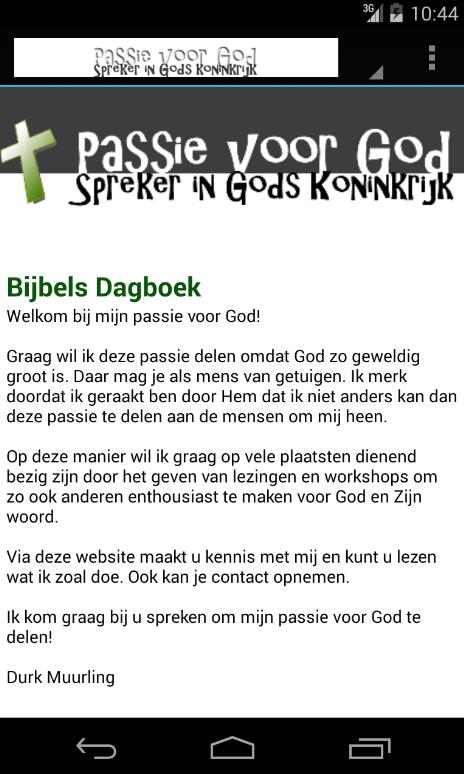 3G 10:44

Passie voor God
Spreker in Gods Koninkrijk

Passie voor God
Spreker in Gods Koninkrijk

Bijbels Dagboek
Welkom bij mijn passie voor God!

Graag wil ik deze passie delen omdat God zo geweldig groot is. Daar mag je als mens van getuigen. Ik merk doordat ik geraakt ben door Hem dat ik niet anders kan dan deze passie te delen aan de mensen om mij heen.

Op deze manier wil ik graag op vele plaatsten dienend bezig zijn door het geven van lezingen en workshops om zo ook anderen enthousiast te maken voor God en Zijn woord.

Via deze website maakt u kennis met mij en kunt u lezen wat ik zoal doe. Ook kan je contact opnemen.

Ik kom graag bij u spreken om mijn passie voor God te delen!

Durk Muurling